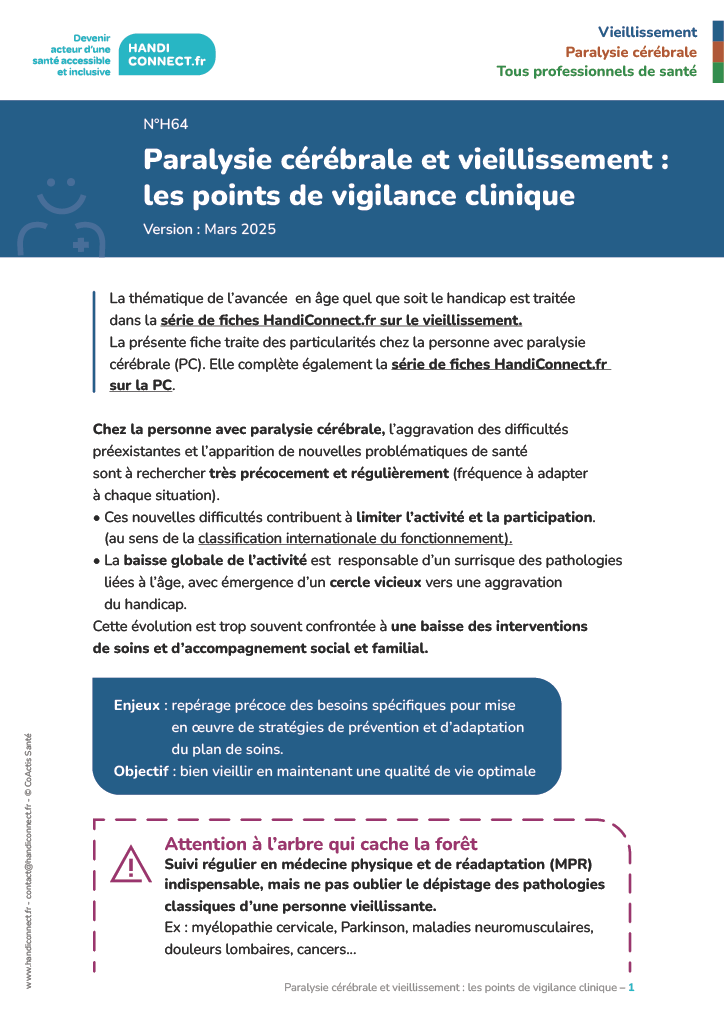 Devenir acteur d'une santé accessible et inclusive

HANDI CONNECT.fr

Vieillissement
Paralysie cérébrale
Tous professionnels de santé

N°H64

Paralysie cérébrale et vieillissement : les points de vigilance clinique

Version : Mars 2025

La thématique de l'avancée en âge quel que soit le handicap est traitée dans la série de fiches HandiConnect.fr sur le vieillissement.
La présente fiche traite des particularités chez la personne avec paralysie cérébrale (PC). Elle complète également la série de fiches HandiConnect.fr sur la PC.

Chez la personne avec paralysie cérébrale, l'aggravation des difficultés préexistantes et l'apparition de nouvelles problématiques de santé sont à rechercher très précocement et régulièrement (fréquence à adapter à chaque situation).
• Ces nouvelles difficultés contribuent à limiter l'activité et la participation. (au sens de la classification internationale du fonctionnement).
• La baisse globale de l'activité est responsable d'un surrisque des pathologies liées à l'âge, avec émergence d'un cercle vicieux vers une aggravation du handicap.
Cette évolution est trop souvent confrontée à une baisse des interventions de soins et d'accompagnement social et familial.

Enjeux : repérage précoce des besoins spécifiques pour mise en œuvre de stratégies de prévention et d'adaptation du plan de soins.
Objectif : bien vieillir en maintenant une qualité de vie optimale

Attention à l'arbre qui cache la forêt
Suivi régulier en médecine physique et de réadaptation (MPR) indispensable, mais ne pas oublier le dépistage des pathologies classiques d'une personne vieillissante.
Ex : myélopathie cervicale, Parkinson, maladies neuromusculaires, douleurs lombaires, cancers...

www.handiconnect.fr - contact@handiconnect.fr - © CoActis Santé

Paralysie cérébrale et vieillissement : les points de vigilance clinique – 1